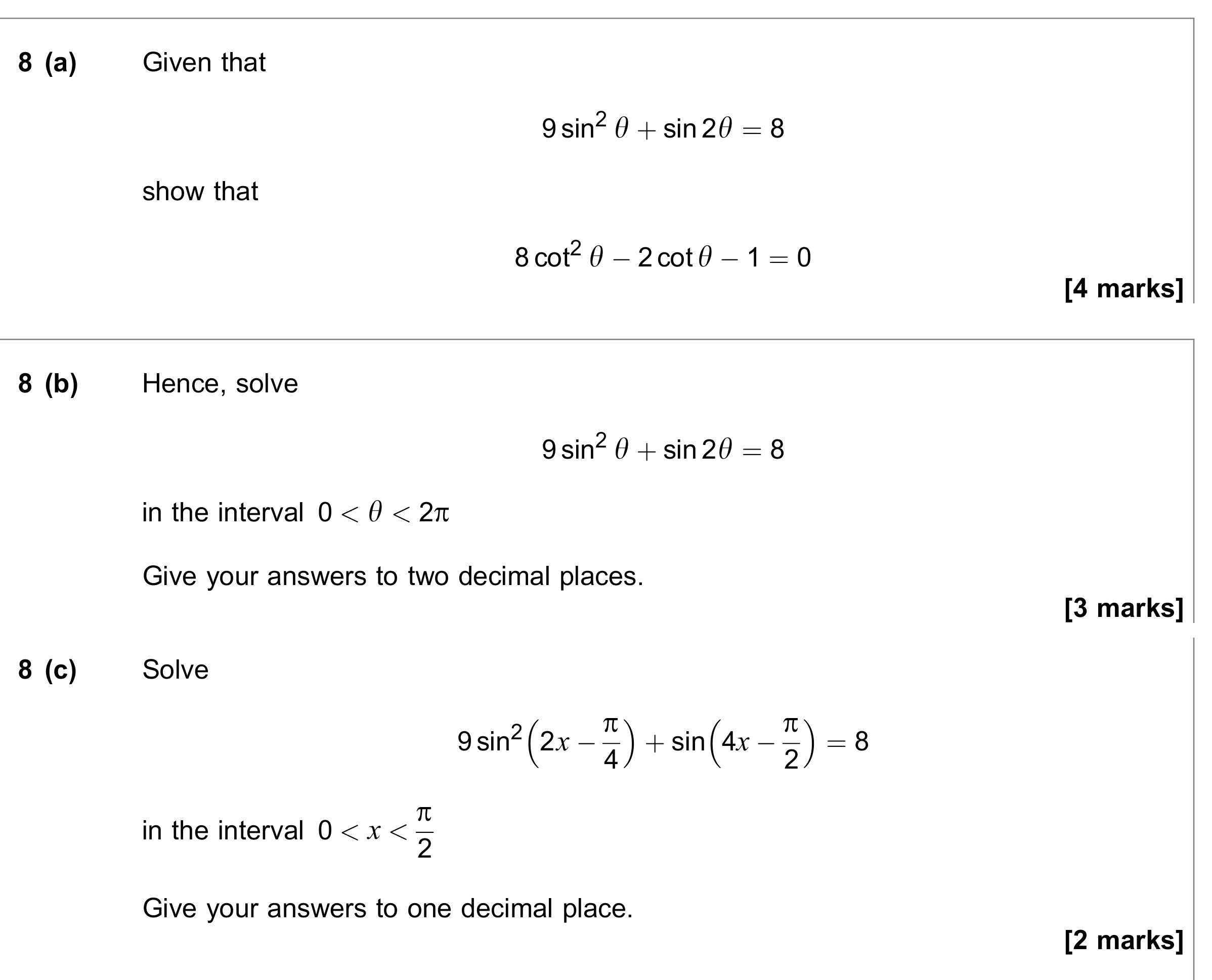 8 (a) Given that

$9\sin^2\theta + \sin 2\theta = 8$

show that

$8\cot^2\theta - 2\cot\theta - 1 = 0$

[4 marks]

8 (b) Hence, solve

$9\sin^2\theta + \sin 2\theta = 8$

in the interval $0 < \theta < 2\pi$

Give your answers to two decimal places.

[3 marks]

8 (c) Solve

$9\sin^2\left(2x - \frac{\pi}{4}\right) + \sin\left(4x - \frac{\pi}{2}\right) = 8$

in the interval $0 < x < \frac{\pi}{2}$

Give your answers to one decimal place.

[2 marks]